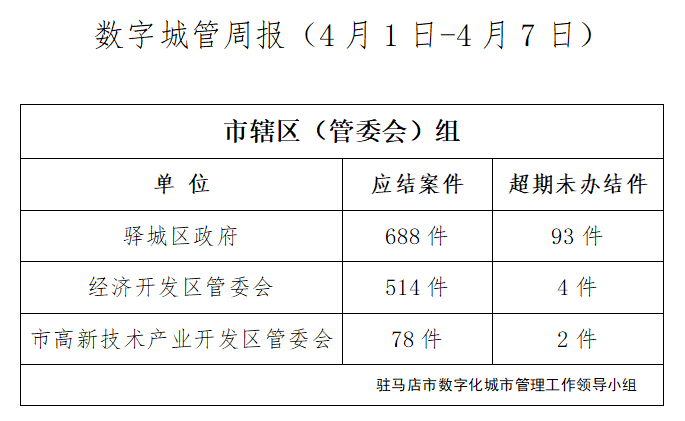 数字城管周报（4月1日-4月7日）

| 市辖区（管委会）组 | | |
|---|---|---|
| 单 位 | 应结案件 | 超期未办结件 |
| 驿城区政府 | 688件 | 93件 |
| 经济开发区管委会 | 514件 | 4件 |
| 市高新技术产业开发区管委会 | 78件 | 2件 |
| 驻马店市数字化城市管理工作领导小组 | | |